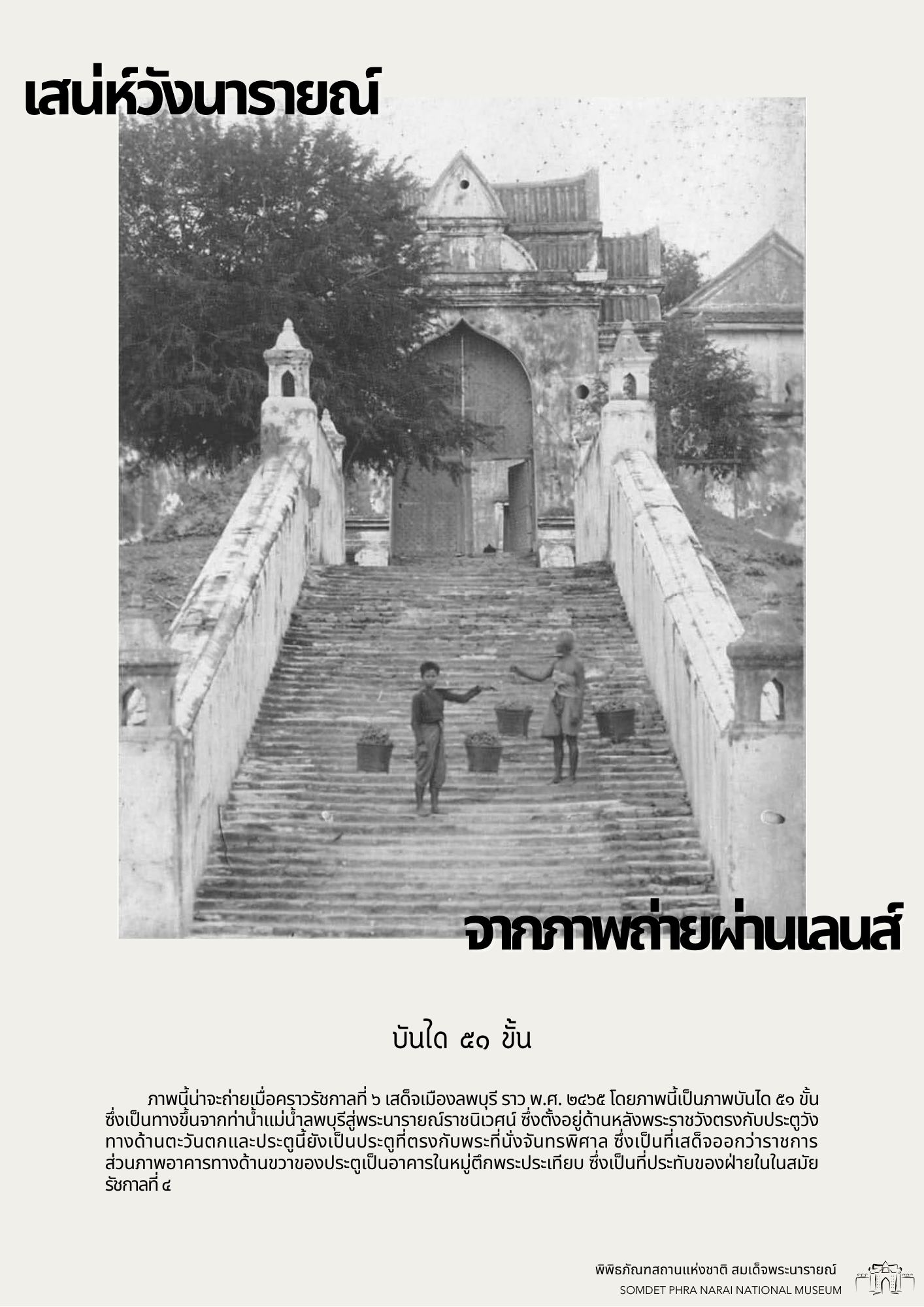 เสน่ห์วังนารายณ์

จากภาพถ่ายผ่านเลนส์

บันได ๕๑ ขั้น

ภาพนี้น่าจะถ่ายเมื่อคราวรัชกาลที่ ๖ เสด็จเมืองลพบุรี ราว พ.ศ. ๒๔๖๕ โดยภาพนี้เป็นภาพบันได ๕๑ ขั้น ซึ่งเป็นทางขึ้นจากท่าน้ำแม่น้ำลพบุรีสู่พระนารายณ์ราชนิเวศน์ ซึ่งตั้งอยู่ด้านหลังพระราชวังตรงกับประตูวังทางด้านตะวันตกและประตูนี้ยังเป็นประตูที่ตรงกับพระที่นั่งจันทรพิศาล ซึ่งเป็นที่เสด็จออกว่าราชการ ส่วนภาพอาคารทางด้านขวาของประตูเป็นอาคารในหมู่ตึกพระประเทียบ ซึ่งเป็นที่ประทับของฝ่ายในในสมัยรัชกาลที่ ๔

พิพิธภัณฑสถานแห่งชาติ สมเด็จพระนารายณ์
SOMDET PHRA NARAI NATIONAL MUSEUM